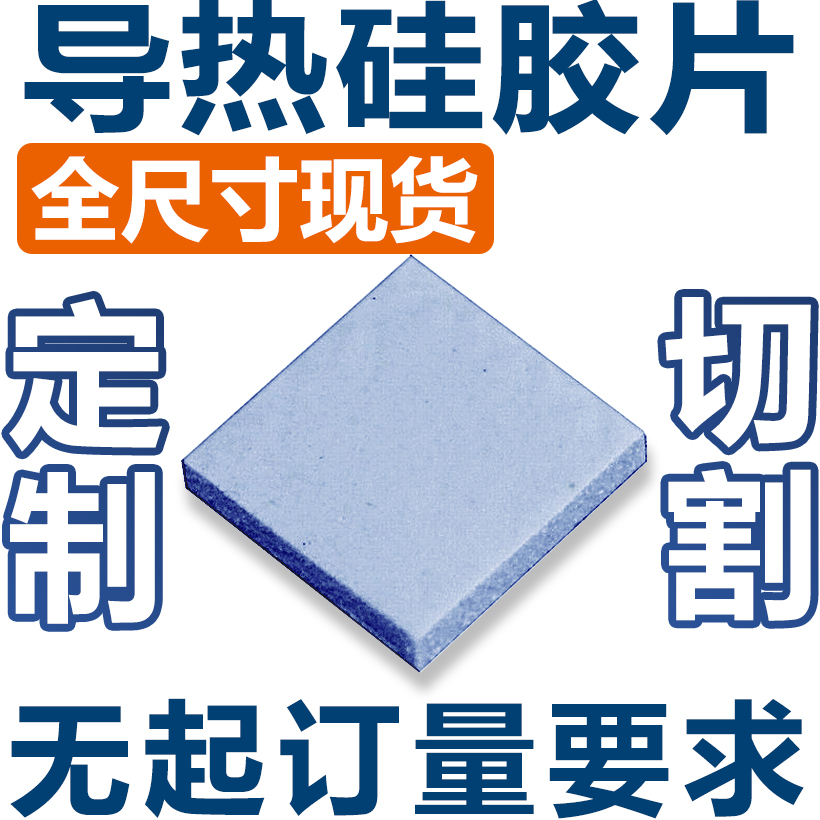 导热硅胶片

全尺寸现货

定制

切割

无起订量要求